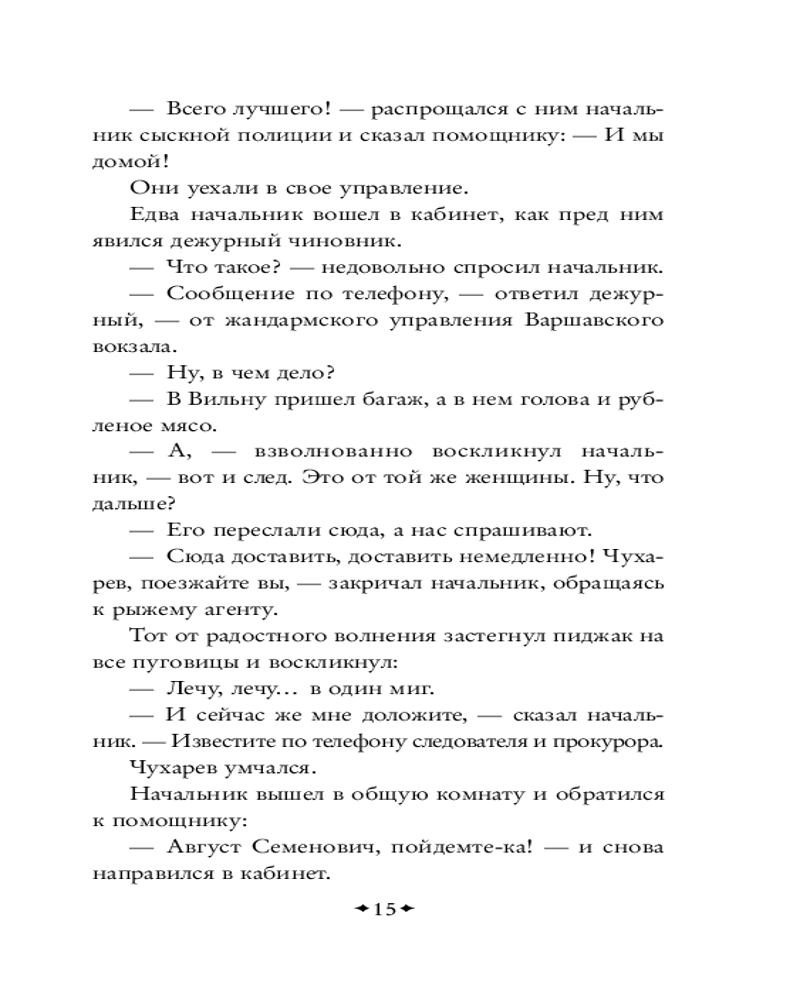 — Всего лучшего! — распрощался с ним начальник сыскной полиции и сказал помощнику: — И мы домой!

Они уехали в свое управление.

Едва начальник вошел в кабинет, как пред ним явился дежурный чиновник.

— Что такое? — недовольно спросил начальник.

— Сообщение по телефону, — ответил дежурный, — от жандармского управления Варшавского вокзала.

— Ну, в чем дело?

— В Вильну пришел багаж, а в нем голова и рубленое мясо.

— А, — взволнованно воскликнул начальник, — вот и след. Это от той же женщины. Ну, что дальше?

— Его переслали сюда, а нас спрашивают.

— Сюда доставить, доставить немедленно! Чухарев, поезжайте вы, — закричал начальник, обращаясь к рыжему агенту.

Тот от радостного волнения застегнул пиджак на все пуговицы и воскликнул:

— Лечу, лечу… в один миг.

— И сейчас же мне доложите, — сказал начальник. — Известите по телефону следователя и прокурора.

Чухарев умчался.

Начальник вышел в общую комнату и обратился к помощнику:

— Август Семенович, пойдемте-ка! — и снова направился в кабинет.

15